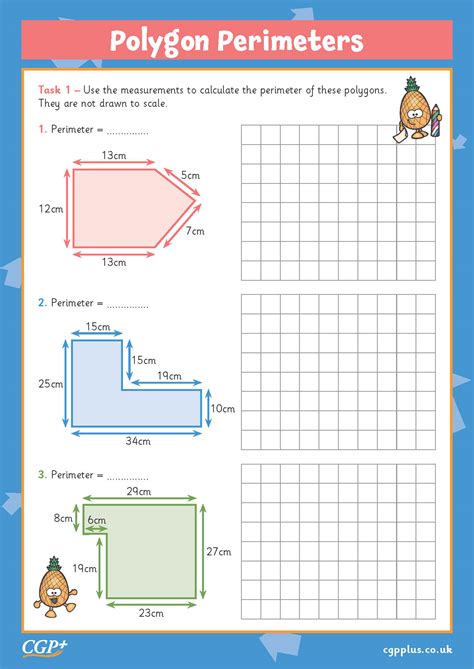 Polygon Perimeters

Task 1 – Use the measurements to calculate the perimeter of these polygons. They are not drawn to scale.

1. Perimeter = ...............

13cm
5cm
12cm
7cm
13cm

2. Perimeter = ...............

15cm
15cm
19cm
25cm
10cm
34cm

3. Perimeter = ...............

29cm
8cm
6cm
27cm
19cm
23cm

CGP+

cgpplus.co.uk